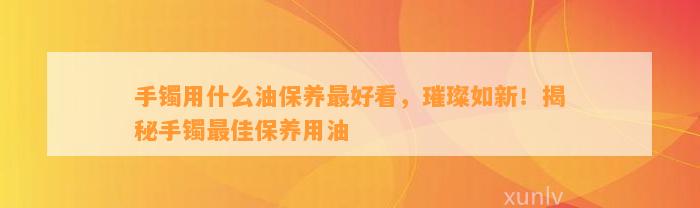 手镯用什么油保养最好看，璀璨如新！揭秘手镯最佳保养用油

xunlv